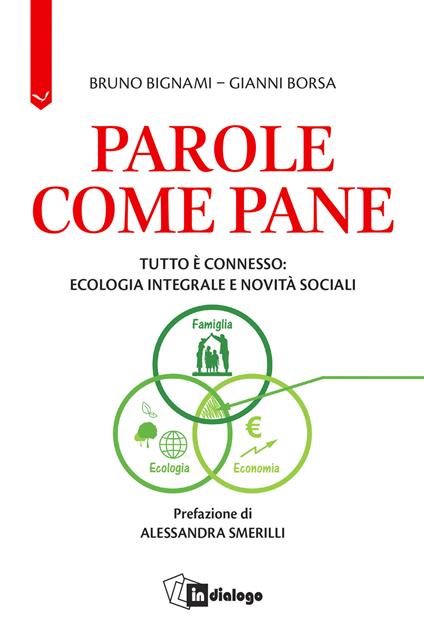 BRUNO BIGNAMI – GIANNI BORSA

PAROLE COME PANE

TUTTO È CONNESSO: ECOLOGIA INTEGRALE E NOVITÀ SOCIALI

Famiglia

€

Ecologia

Economia

Prefazione di
ALESSANDRA SMERILLI

in dialogo